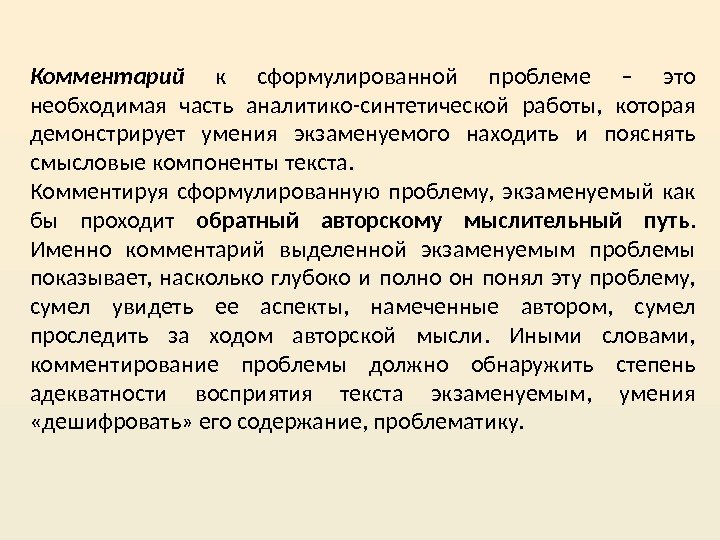 Комментарий к сформулированной проблеме – это необходимая часть аналитико-синтетической работы, которая демонстрирует умения экзаменуемого находить и пояснять смысловые компоненты текста.
Комментируя сформулированную проблему, экзаменуемый как бы проходит обратный авторскому мыслительный путь. Именно комментарий выделенной экзаменуемым проблемы показывает, насколько глубоко и полно он понял эту проблему, сумел увидеть ее аспекты, намеченные автором, сумел проследить за ходом авторской мысли. Иными словами, комментирование проблемы должно обнаружить степень адекватности восприятия текста экзаменуемым, умения «дешифровать» его содержание, проблематику.